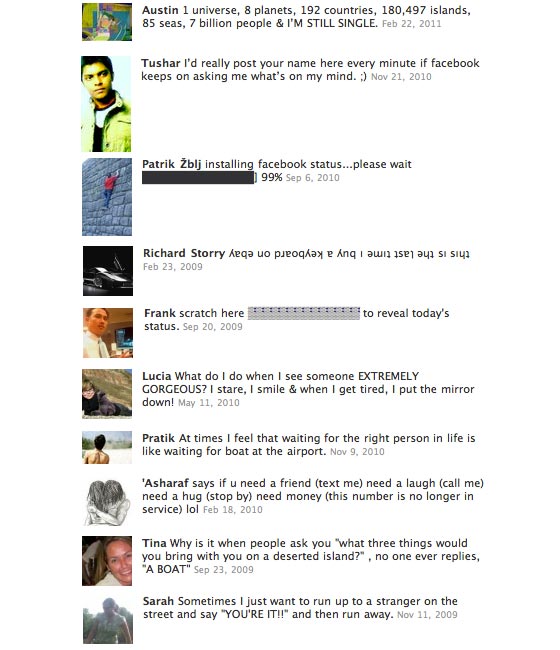 Austin 1 universe, 8 planets, 192 countries, 180,497 islands, 85 seas, 7 billion people & I'M STILL SINGLE. Feb 22, 2011

Tushar I'd really post your name here every minute if facebook keeps on asking me what's on my mind. ;) Nov 21, 2010

Patrik Žblj installing facebook status...please wait ] 99% Sep 6, 2010

Richard Storry this is the last time i buy a keyboard on ebay Feb 23, 2009

Frank scratch here to reveal today's status. Sep 20, 2009

Lucia What do I do when I see someone EXTREMELY GORGEOUS? I stare, I smile & when I get tired, I put the mirror down! May 11, 2010

Pratik At times I feel that waiting for the right person in life is like waiting for boat at the airport. Nov 9, 2010

'Asharaf says if u need a friend (text me) need a laugh (call me) need a hug (stop by) need money (this number is no longer in service) lol Feb 18, 2010

Tina Why is it when people ask you "what three things would you bring with you on a deserted island?" , no one ever replies, "A BOAT" Sep 23, 2009

Sarah Sometimes I just want to run up to a stranger on the street and say "YOU'RE IT!!" and then run away. Nov 11, 2009